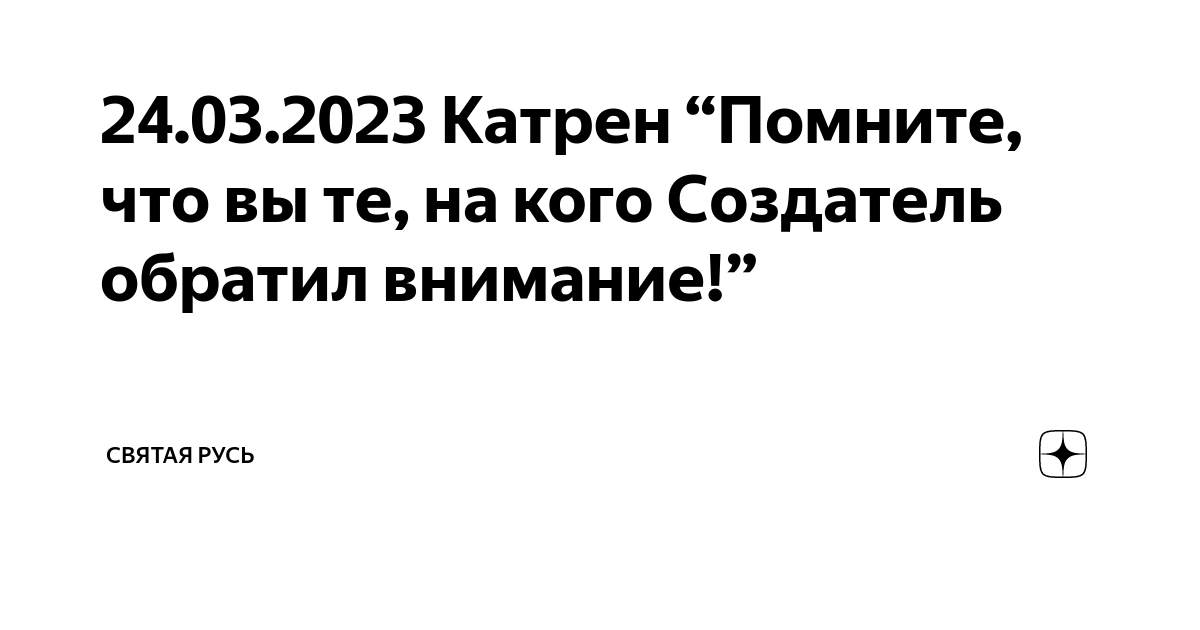 24.03.2023 Катрен “Помните, что вы те, на кого Создатель обратил внимание!”

СВЯТАЯ РУСЬ